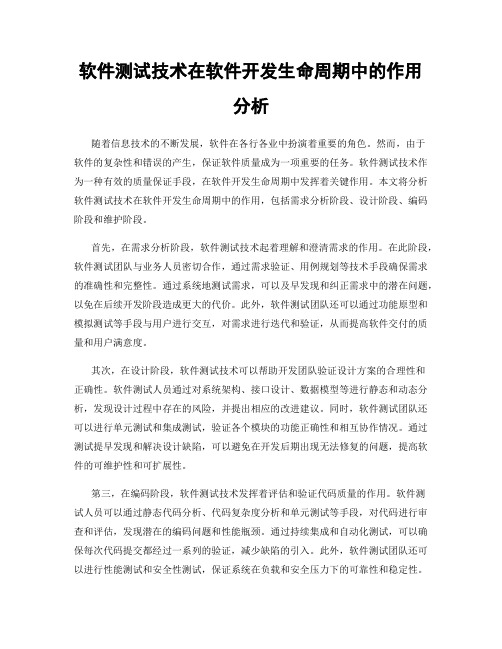 软件测试技术在软件开发生命周期中的作用分析

随着信息技术的不断发展，软件在各行各业中扮演着重要的角色。然而，由于软件的复杂性和错误的产生，保证软件质量成为一项重要的任务。软件测试技术作为一种有效的质量保证手段，在软件开发生命周期中发挥着关键作用。本文将分析软件测试技术在软件开发生命周期中的作用，包括需求分析阶段、设计阶段、编码阶段和维护阶段。

首先，在需求分析阶段，软件测试技术起着理解和澄清需求的作用。在此阶段，软件测试团队与业务人员密切合作，通过需求验证、用例规划等技术手段确保需求的准确性和完整性。通过系统地测试需求，可以及早发现和纠正需求中的潜在问题，以免在后续开发阶段造成更大的代价。此外，软件测试团队还可以通过功能原型和模拟测试等手段与用户进行交互，对需求进行迭代和验证，从而提高软件交付的质量和用户满意度。

其次，在设计阶段，软件测试技术可以帮助开发团队验证设计方案的合理性和正确性。软件测试人员通过对系统架构、接口设计、数据模型等进行静态和动态分析，发现设计过程中存在的风险，并提出相应的改进建议。同时，软件测试团队还可以进行单元测试和集成测试，验证各个模块的功能正确性和相互协作情况。通过测试提早发现和解决设计缺陷，可以避免在开发后期出现无法修复的问题，提高软件的可维护性和可扩展性。

第三，在编码阶段，软件测试技术发挥着评估和验证代码质量的作用。软件测试人员可以通过静态代码分析、代码复杂度分析和单元测试等手段，对代码进行审查和评估，发现潜在的编码问题和性能瓶颈。通过持续集成和自动化测试，可以确保每次代码提交都经过一系列的验证，减少缺陷的引入。此外，软件测试团队还可以进行性能测试和安全性测试，保证系统在负载和安全压力下的可靠性和稳定性。